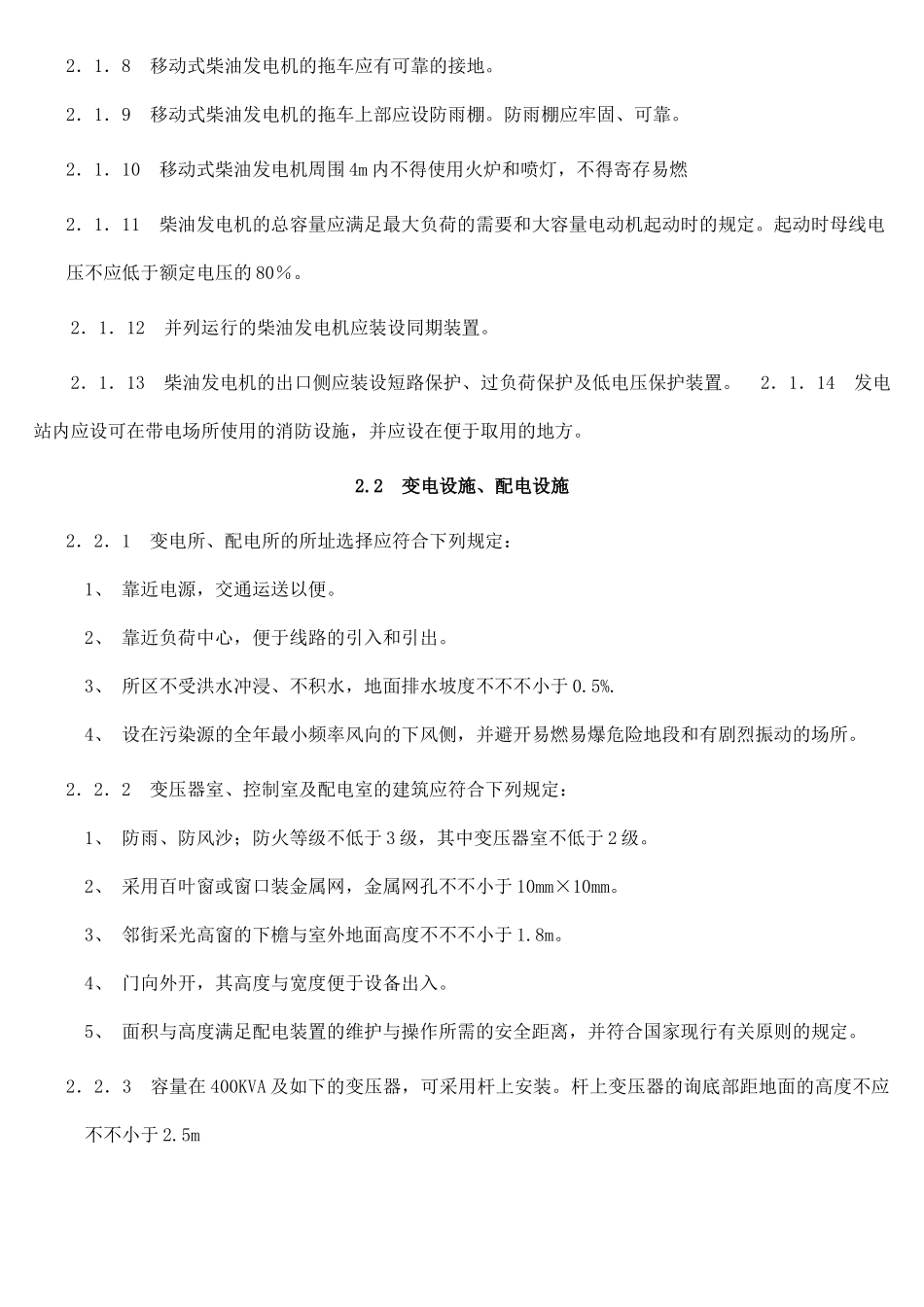 2．1．8　移动式柴油发电机的拖车应有可靠的接地。

2．1．9　移动式柴油发电机的拖车上部应设防雨棚。防雨棚应牢固、可靠。

2．1．10　移动式柴油发电机周围4m内不得使用火炉和喷灯，不得寄存易燃

2．1．11　柴油发电机的总容量应满足最大负荷的需要和大容量电动机起动时的规定。起动时母线电压不应低于额定电压的80％。

2．1．12　并列运行的柴油发电机应装设同期装置。

2．1．13　柴油发电机的出口侧应装设短路保护、过负荷保护及低电压保护装置。　2．1．14　发电站内应设可在带电场所使用的消防设施，并应设在便于取用的地方。

2.2　变电设施、配电设施

2．2．1　变电所、配电所的所址选择应符合下列规定：

1、　靠近电源，交通运送以便。

2、　靠近负荷中心，便于线路的引入和引出。

3、　所区不受洪水冲浸、不积水，地面排水坡度不不不小于0.5%.

4、　设在污染源的全年最小频率风向的下风侧，并避开易燃易爆危险地段和有剧烈振动的场所。

2．2．2　变压器室、控制室及配电室的建筑应符合下列规定：

1、　防雨、防风沙；防火等级不低于3级，其中变压器室不低于2级。

2、　采用百叶窗或窗口装金属网，金属网孔不不小于10mm×10mm。

3、　邻街采光高窗的下檐与室外地面高度不不不小于1.8m。

4、　门向外开，其高度与宽度便于设备出入。

5、　面积与高度满足配电装置的维护与操作所需的安全距离，并符合国家现行有关原则的规定。

2．2．3　容量在400KVA及如下的变压器，可采用杆上安装。杆上变压器的询底部距地面的高度不应不不小于2.5m